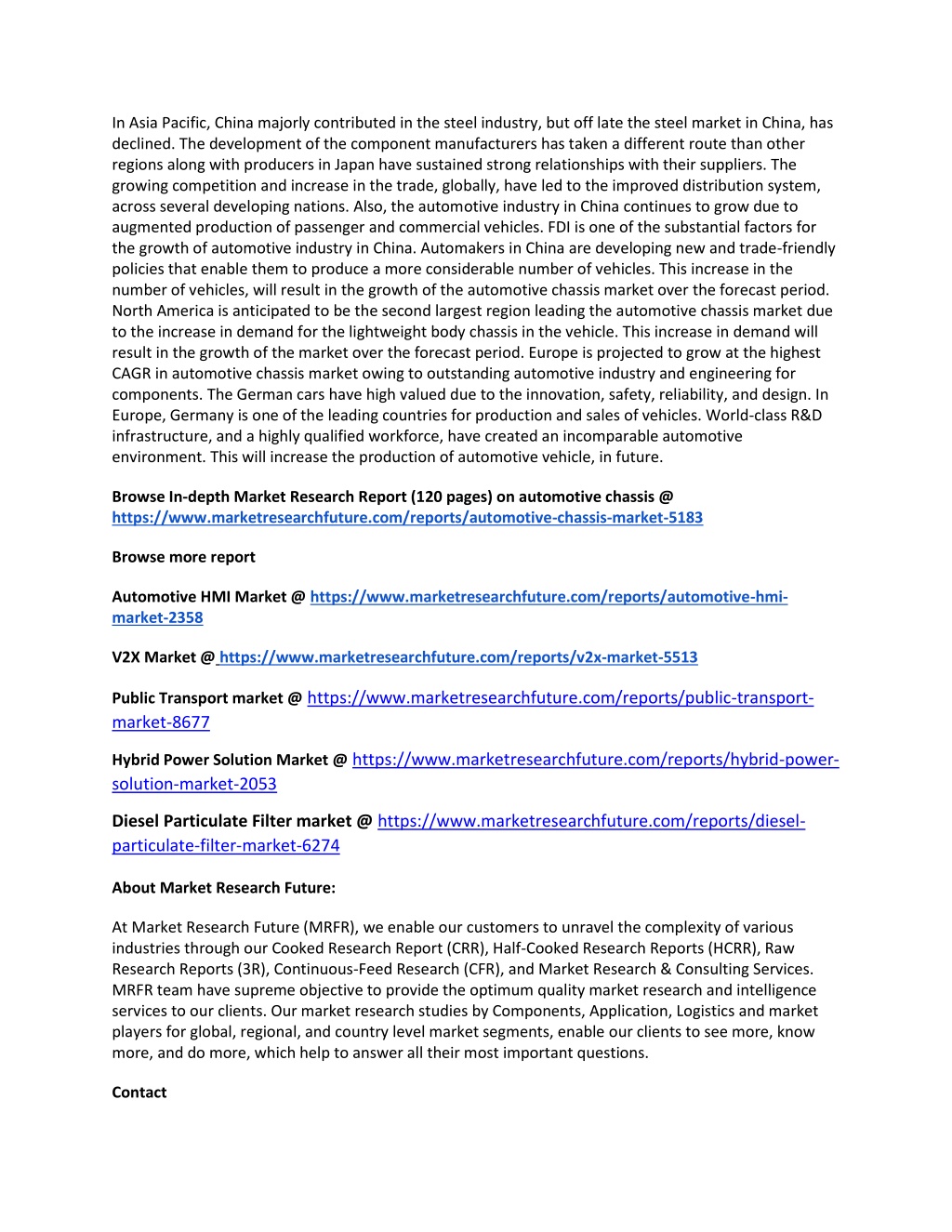 In Asia Pacific, China majorly contributed in the steel industry, but off late the steel market in China, has declined. The development of the component manufacturers has taken a different route than other regions along with producers in Japan have sustained strong relationships with their suppliers. The growing competition and increase in the trade, globally, have led to the improved distribution system, across several developing nations. Also, the automotive industry in China continues to grow due to augmented production of passenger and commercial vehicles. FDI is one of the substantial factors for the growth of automotive industry in China. Automakers in China are developing new and trade-friendly policies that enable them to produce a more considerable number of vehicles. This increase in the number of vehicles, will result in the growth of the automotive chassis market over the forecast period. North America is anticipated to be the second largest region leading the automotive chassis market due to the increase in demand for the lightweight body chassis in the vehicle. This increase in demand will result in the growth of the market over the forecast period. Europe is projected to grow at the highest CAGR in automotive chassis market owing to outstanding automotive industry and engineering for components. The German cars have high valued due to the innovation, safety, reliability, and design. In Europe, Germany is one of the leading countries for production and sales of vehicles. World-class R&D infrastructure, and a highly qualified workforce, have created an incomparable automotive environment. This will increase the production of automotive vehicle, in future.

Browse In-depth Market Research Report (120 pages) on automotive chassis @ https://www.marketresearchfuture.com/reports/automotive-chassis-market-5183

Browse more report

Automotive HMI Market @ https://www.marketresearchfuture.com/reports/automotive-hmi-market-2358

V2X Market @ https://www.marketresearchfuture.com/reports/v2x-market-5513

Public Transport market @ https://www.marketresearchfuture.com/reports/public-transport-market-8677

Hybrid Power Solution Market @ https://www.marketresearchfuture.com/reports/hybrid-power-solution-market-2053

Diesel Particulate Filter market @ https://www.marketresearchfuture.com/reports/diesel-particulate-filter-market-6274

About Market Research Future:

At Market Research Future (MRFR), we enable our customers to unravel the complexity of various industries through our Cooked Research Report (CRR), Half-Cooked Research Reports (HCRR), Raw Research Reports (3R), Continuous-Feed Research (CFR), and Market Research & Consulting Services. MRFR team have supreme objective to provide the optimum quality market research and intelligence services to our clients. Our market research studies by Components, Application, Logistics and market players for global, regional, and country level market segments, enable our clients to see more, know more, and do more, which help to answer all their most important questions.

Contact